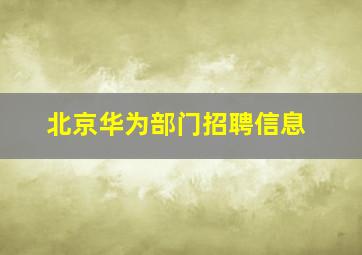 北京华为部门招聘信息